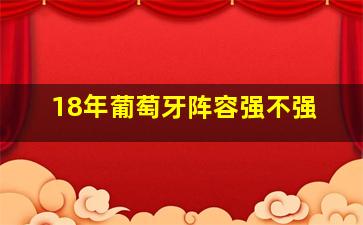 18年葡萄牙阵容强不强